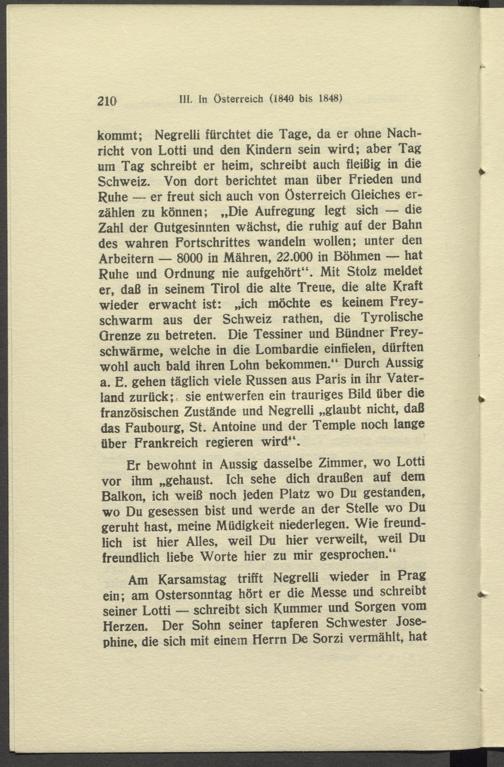 210 III. In Österreich (1840 bis 1848)

kommt; Negrelli fürchtet die Tage, da er ohne Nachricht von Lotti und den Kindern sein wird; aber Tag um Tag schreibt er heim, schreibt auch fleißig in die Schweiz. Von dort berichtet man über Frieden und Ruhe — er freut sich auch von Österreich Gleiches erzählen zu können; „Die Aufregung legt sich — die Zahl der Gutgesinnten wächst, die ruhig auf der Bahn des wahren Fortschrittes wandeln wollen; unter den Arbeitern — 8000 in Mähren, 22.000 in Böhmen — hat Ruhe und Ordnung nie aufgehört“. Mit Stolz meldet er, daß in seinem Tirol die alte Treue, die alte Kraft wieder erwacht ist: „ich möchte es keinem Freyschwarm aus der Schweiz rathen, die Tyrolische Grenze zu betreten. Die Tessiner und Bündner Freyschwärme, welche in die Lombardie einfielen, dürften wohl auch bald ihren Lohn bekommen.“ Durch Aussig a. E. gehen täglich viele Russen aus Paris in ihr Vaterland zurück; sie entwerfen ein trauriges Bild über die französischen Zustände und Negrelli „glaubt nicht, daß das Faubourg, St. Antoine und der Temple noch lange über Frankreich regieren wird“.

Er bewohnt in Aussig dasselbe Zimmer, wo Lotti vor ihm „gehaust. Ich sehe dich draußen auf dem Balkon, ich weiß noch jeden Platz wo Du gestanden, wo Du gesessen bist und werde an der Stelle wo Du geruht hast, meine Müdigkeit niederlegen. Wie freundlich ist hier Alles, weil Du hier verweilt, weil Du freundlich liebe Worte hier zu mir gesprochen.“

Am Karsamstag trifft Negrelli wieder in Prag ein; am Ostersonntag hört er die Messe und schreibt seiner Lotti — schreibt sich Kummer und Sorgen vom Herzen. Der Sohn seiner tapferen Schwester Josephine, die sich mit einem Herrn De Sorzi vermählt, hat